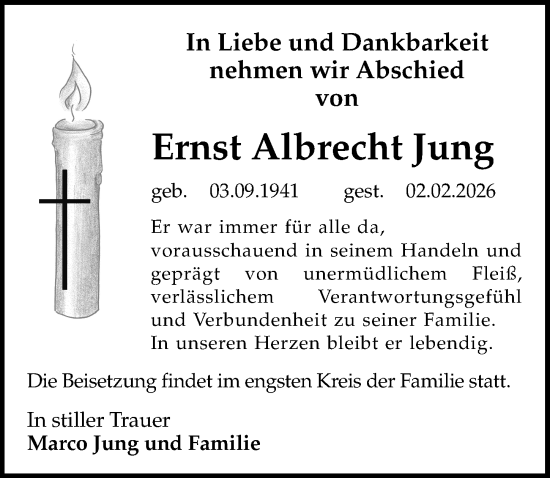 In Liebe und Dankbarkeit nehmen wir Abschied von

Ernst Albrecht Jung

geb. 03.09.1941 gest. 02.02.2026

Er war immer für alle da, vorausschauend in seinem Handeln und geprägt von unermüdlichem Fleiß, verlässlichem Verantwortungsgefühl und Verbundenheit zu seiner Familie. In unseren Herzen bleibt er lebendig.

Die Beisetzung findet im engsten Kreis der Familie statt.

In stiller Trauer
Marco Jung und Familie